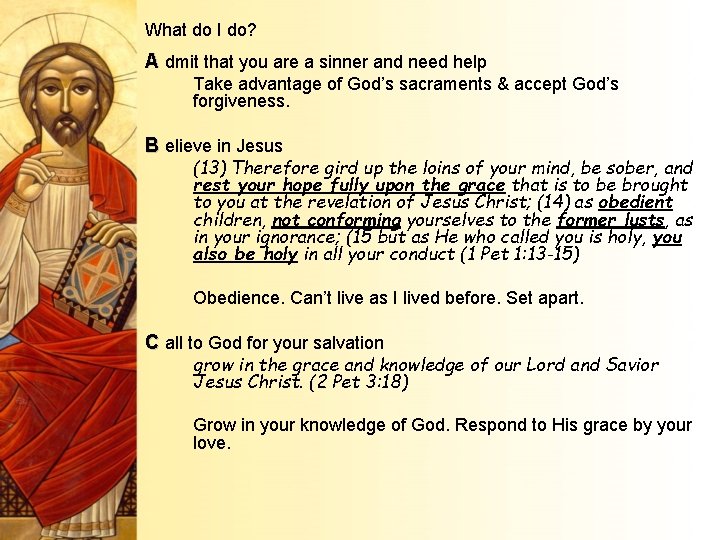 What do I do?

A dmit that you are a sinner and need help

Take advantage of God's sacraments & accept God's forgiveness.

B elieve in Jesus

(13) Therefore gird up the loins of your mind, be sober, and rest your hope fully upon the grace that is to be brought to you at the revelation of Jesus Christ; (14) as obedient children, not conforming yourselves to the former lusts, as in your ignorance; (15 but as He who called you is holy, you also be holy in all your conduct (1 Pet 1:13-15)

Obedience. Can't live as I lived before. Set apart.

C all to God for your salvation

grow in the grace and knowledge of our Lord and Savior Jesus Christ. (2 Pet 3:18)

Grow in your knowledge of God. Respond to His grace by your love.